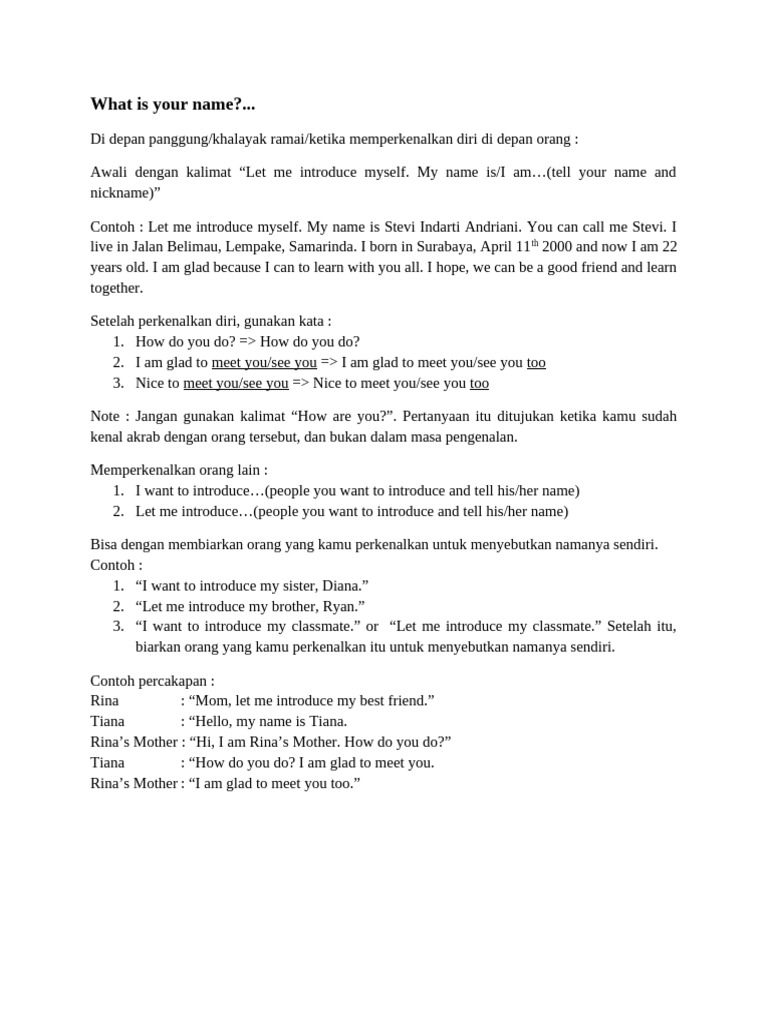 What is your name?...

Di depan panggung/khalayak ramai/ketika memperkenalkan diri di depan orang :

Awali dengan kalimat “Let me introduce myself. My name is/I am…(tell your name and nickname)”

Contoh : Let me introduce myself. My name is Stevi Indarti Andriani. You can call me Stevi. I live in Jalan Belimau, Lempake, Samarinda. I born in Surabaya, April 11$^{th}$ 2000 and now I am 22 years old. I am glad because I can to learn with you all. I hope, we can be a good friend and learn together.

Setelah perkenalkan diri, gunakan kata :
1. How do you do? => How do you do?
2. I am glad to meet you/see you => I am glad to meet you/see you too
3. Nice to meet you/see you => Nice to meet you/see you too

Note : Jangan gunakan kalimat “How are you?”. Pertanyaan itu ditujukan ketika kamu sudah kenal akrab dengan orang tersebut, dan bukan dalam masa pengenalan.

Memperkenalkan orang lain :
1. I want to introduce…(people you want to introduce and tell his/her name)
2. Let me introduce…(people you want to introduce and tell his/her name)

Bisa dengan membiarkan orang yang kamu perkenalkan untuk menyebutkan namanya sendiri.
Contoh :
1. “I want to introduce my sister, Diana.”
2. “Let me introduce my brother, Ryan.”
3. “I want to introduce my classmate.” or “Let me introduce my classmate.” Setelah itu, biarkan orang yang kamu perkenalkan itu untuk menyebutkan namanya sendiri.

Contoh percakapan :
Rina : “Mom, let me introduce my best friend.”
Tiana : “Hello, my name is Tiana.
Rina’s Mother : “Hi, I am Rina’s Mother. How do you do?”
Tiana : “How do you do? I am glad to meet you.
Rina’s Mother : “I am glad to meet you too.”